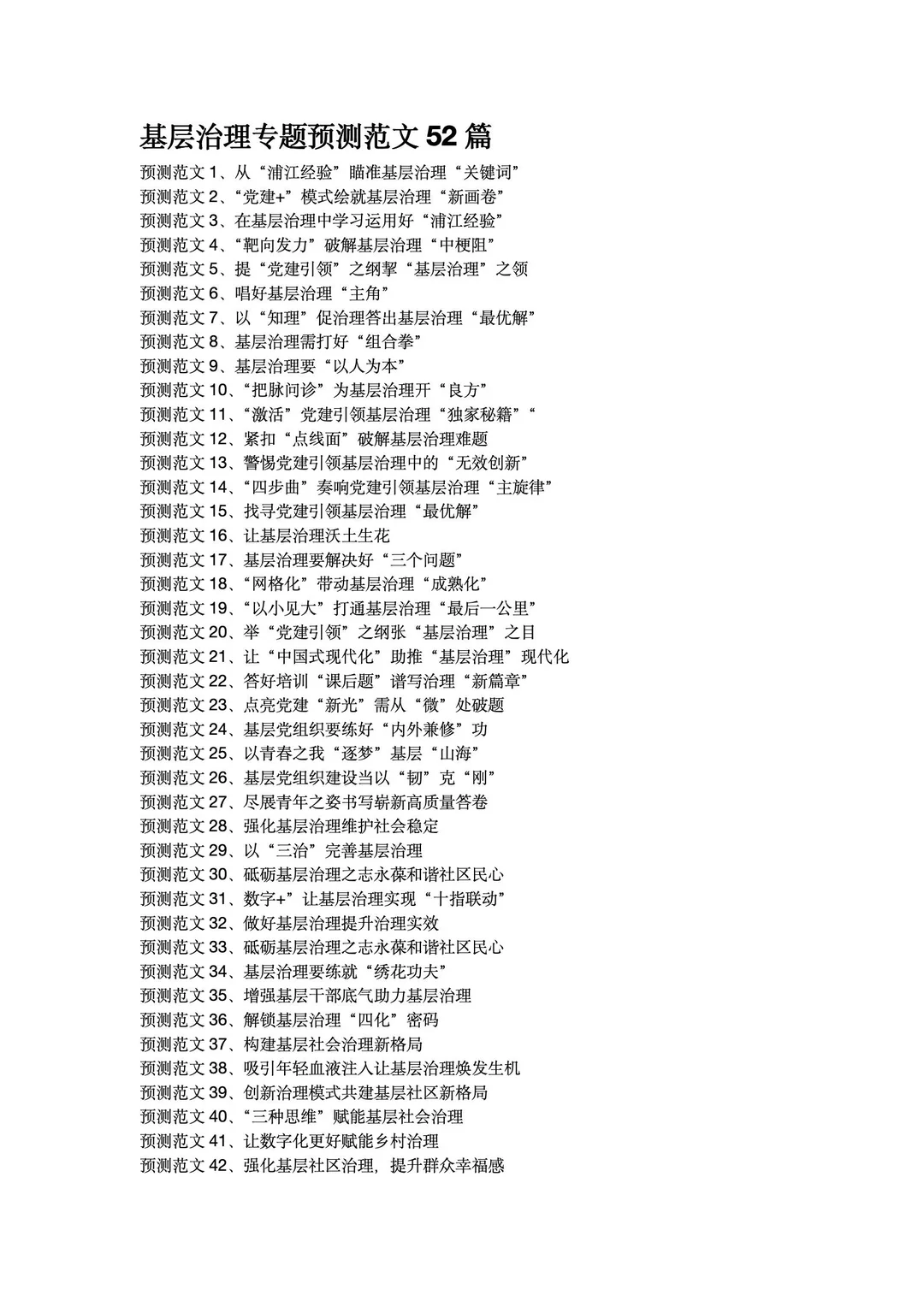 基层治理专题预测范文 52 篇

预测范文 1、从“浦江经验”瞄准基层治理“关键词”
预测范文 2、“党建+”模式绘就基层治理“新画卷”
预测范文 3、在基层治理中学习运用好“浦江经验”
预测范文 4、“靶向发力”破解基层治理“中梗阻”
预测范文 5、提“党建引领”之纲挈“基层治理”之领
预测范文 6、唱好基层治理“主角”
预测范文 7、以“知理”促治理答出基层治理“最优解”
预测范文 8、基层治理需打好“组合拳”
预测范文 9、基层治理要“以人为本”
预测范文 10、“把脉问诊”为基层治理开“良方”
预测范文 11、“激活”党建引领基层治理“独家秘籍”“
预测范文 12、紧扣“点线面”破解基层治理难题
预测范文 13、警惕党建引领基层治理中的“无效创新”
预测范文 14、“四步曲”奏响党建引领基层治理“主旋律”
预测范文 15、找寻党建引领基层治理“最优解”
预测范文 16、让基层治理沃土生花
预测范文 17、基层治理要解决好“三个问题”
预测范文 18、“网格化”带动基层治理“成熟化”
预测范文 19、“以小见大”打通基层治理“最后一公里”
预测范文 20、举“党建引领”之纲张“基层治理”之目
预测范文 21、让“中国式现代化”助推“基层治理”现代化
预测范文 22、答好培训“课后题”谱写治理“新篇章”
预测范文 23、点亮党建“新光”需从“微”处破题
预测范文 24、基层党组织要练好“内外兼修”功
预测范文 25、以青春之我“逐梦”基层“山海”
预测范文 26、基层党组织建设当以“韧”克“刚”
预测范文 27、尽展青年之姿书写崭新高质量答卷
预测范文 28、强化基层治理维护社会稳定
预测范文 29、以“三治”完善基层治理
预测范文 30、砥砺基层治理之志永葆和谐社区民心
预测范文 31、数字+”让基层治理实现“十指联动”
预测范文 32、做好基层治理提升治理实效
预测范文 33、砥砺基层治理之志永葆和谐社区民心
预测范文 34、基层治理要练就“绣花功夫”
预测范文 35、增强基层干部底气助力基层治理
预测范文 36、解锁基层治理“四化”密码
预测范文 37、构建基层社会治理新格局
预测范文 38、吸引年轻血液注入让基层治理焕发生机
预测范文 39、创新治理模式共建基层社区新格局
预测范文 40、“三种思维”赋能基层社会治理
预测范文 41、让数字化更好赋能乡村治理
预测范文 42、强化基层社区治理，提升群众幸福感